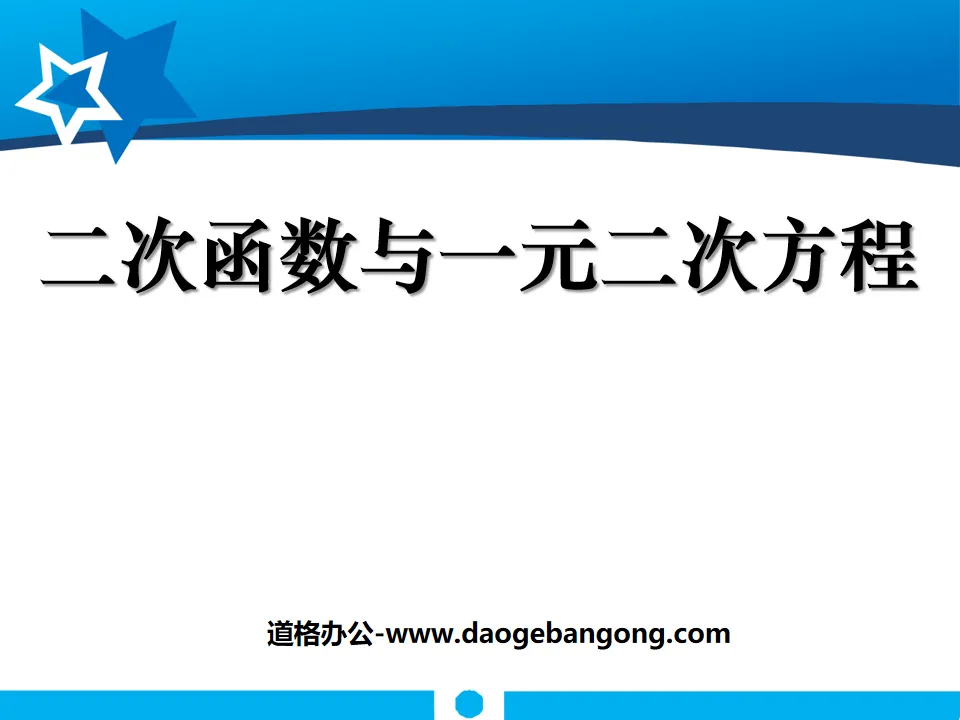 二次函数与一元二次方程

道格办公-www.daogebangong.com